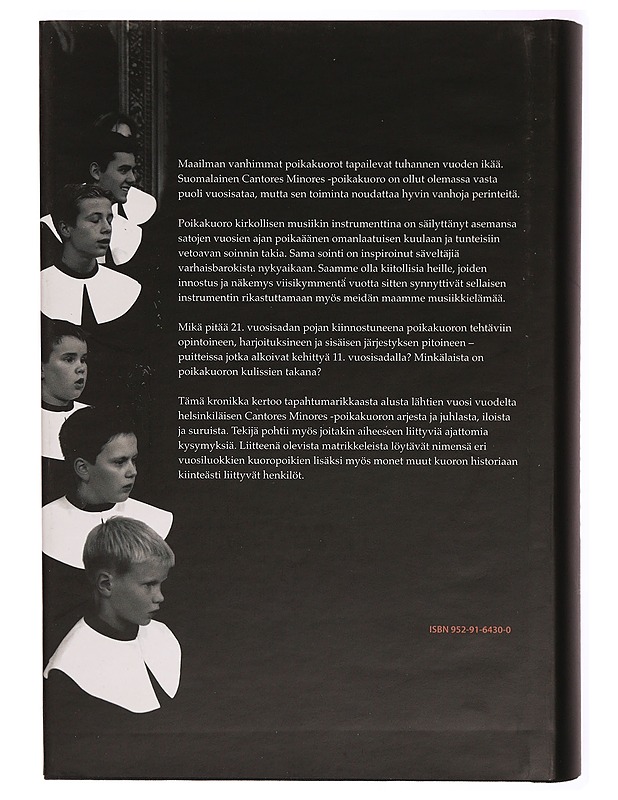 Maailman vanhimmat poikakuorot tapailevat tuhannen vuoden ikää. Suomalainen Cantores Minores -poikakuoro on ollut olemassa vasta puoli vuosisataa, mutta sen toiminta noudattaa hyvin vanhoja perinteitä.

Poikakuoro kirkollisen musiikin instrumenttina on säilyttänyt asemansa satojen vuosien ajan poikaäänen omanlaatuisen kuulaan ja tunteisiin vetoavan soinnin takia. Sama sointi on inspiroinut säveltäjiä varhaisbarokista nykyaikaan. Saamme olla kiitollisia heille, joiden innostus ja näkemys viisikymmentä vuotta sitten synnyttivät sellaisen instrumentin rikastuttamaan myös meidän maamme musiikkielämää.

Mikä pitää 21. vuosisadan pojan kiinnostuneena poikakuoron tehtäviin opintoineen, harjoituksineen ja sisäisen järjestyksen pitoineen – puitteissa jotka alkoivat kehittyä 11. vuosisadalla? Minkälaista on poikakuoron kulissien takana?

Tämä kronikka kertoo tapahtumarikkaasta alusta lähtien vuosi vuodelta helsinkiläisen Cantores Minores -poikakuoron arjesta ja juhlasta, iloista ja suruista. Tekijä pohtii myös joitakin aiheeseen liittyviä ajattomia kysymyksiä. Liitteenä olevista matrikkeleista löytävät nimensä eri vuosiluokkien kuoropoikien lisäksi myös monet muut kuoron historiaan kiinteästi liittyvät henkilöt.

ISBN 952-91-6430-0